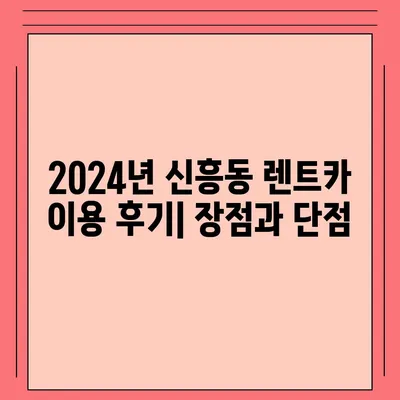 2024년 신흥동 렌트카 이용 후기| 장점과 단점